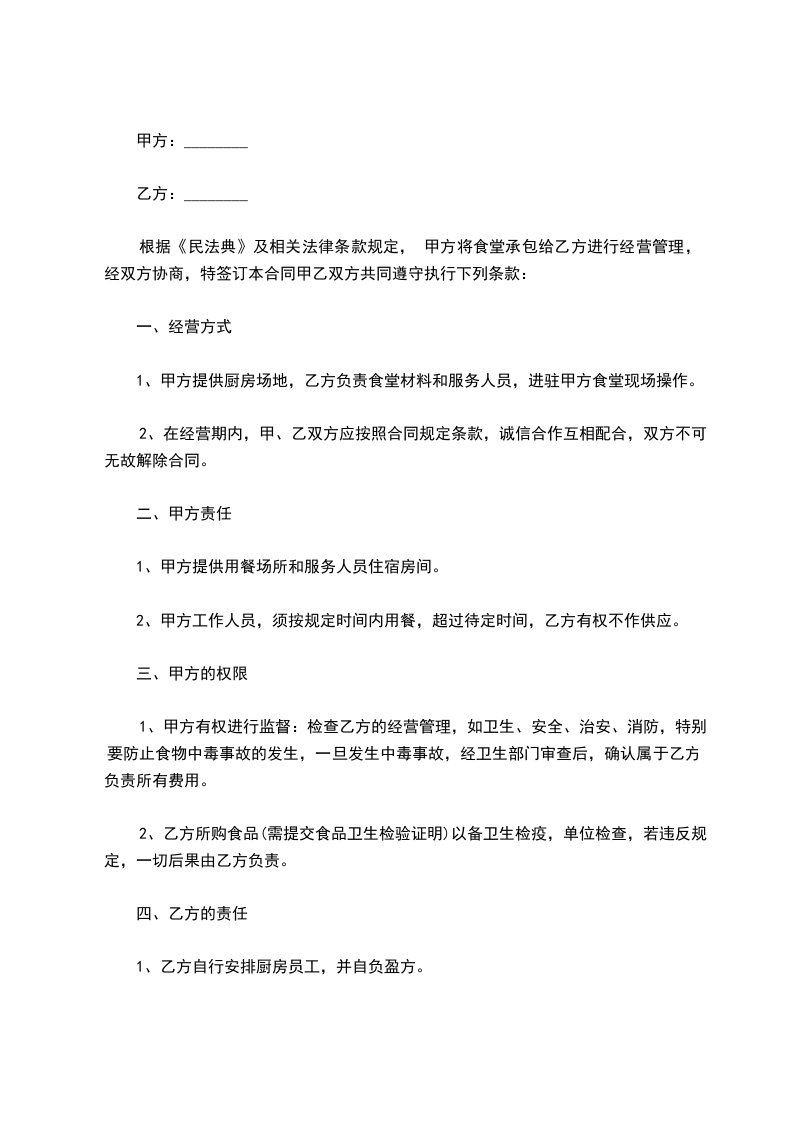 甲方：________

乙方：________

根据《民法典》及相关法律条款规定， 甲方将食堂承包给乙方进行经营管理，经双方协商，特签订本合同甲乙双方共同遵守执行下列条款：

一、经营方式

1、甲方提供厨房场地，乙方负责食堂材料和服务人员，进驻甲方食堂现场操作。

2、在经营期内，甲、乙双方应按照合同规定条款，诚信合作互相配合，双方不可无故解除合同。

二、甲方责任

1、甲方提供用餐场所和服务人员住宿房间。

2、甲方工作人员，须按规定时间内用餐，超过待定时间，乙方有权不作供应。

三、甲方的权限

1、甲方有权进行监督：检查乙方的经营管理，如卫生、安全、治安、消防，特别要防止食物中毒事故的发生，一旦发生中毒事故，经卫生部门审查后，确认属于乙方负责所有费用。

2、乙方所购食品(需提交食品卫生检验证明)以备卫生检疫，单位检查，若违反规定，一切后果由乙方负责。

四、乙方的责任

1、乙方自行安排厨房员工，并自负盈方。